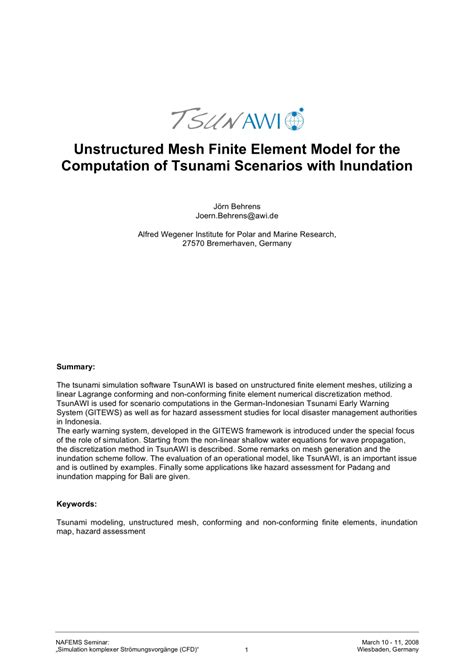 TSUNAWI

Unstructured Mesh Finite Element Model for the Computation of Tsunami Scenarios with Inundation

Jörn Behrens
Joern.Behrens@awi.de

Alfred Wegener Institute for Polar and Marine Research,
27570 Bremerhaven, Germany

Summary:

The tsunami simulation software TsunAWI is based on unstructured finite element meshes, utilizing a linear Lagrange conforming and non-conforming finite element numerical discretization method. TsunAWI is used for scenario computations in the German-Indonesian Tsunami Early Warning System (GITEWS) as well as for hazard assessment studies for local disaster management authorities in Indonesia.
The early warning system, developed in the GITEWS framework is introduced under the special focus of the role of simulation. Starting from the non-linear shallow water equations for wave propagation, the discretization method in TsunAWI is described. Some remarks on mesh generation and the inundation scheme follow. The evaluation of an operational model, like TsunAWI, is an important issue and is outlined by examples. Finally some applications like hazard assessment for Padang and inundation mapping for Bali are given.

Keywords:

Tsunami modeling, unstructured mesh, conforming and non-conforming finite elements, inundation map, hazard assessment

NAFEMS Seminar:
„Simulation komplexer Strömungsvorgänge (CFD)“
1
March 10 - 11, 2008
Wiesbaden, Germany